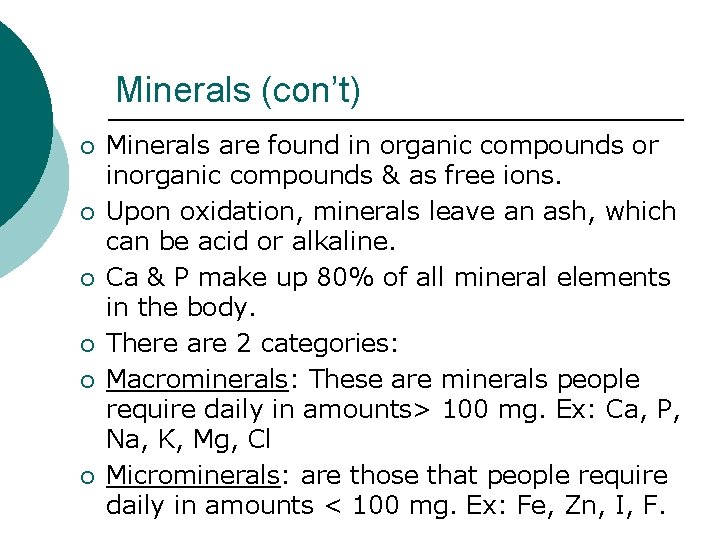 Minerals (con't)

• Minerals are found in organic compounds or inorganic compounds & as free ions.
• Upon oxidation, minerals leave an ash, which can be acid or alkaline.
• Ca & P make up 80% of all mineral elements in the body.
• There are 2 categories:
• Macrominerals: These are minerals people require daily in amounts> 100 mg. Ex: Ca, P, Na, K, Mg, Cl
• Microminerals: are those that people require daily in amounts < 100 mg. Ex: Fe, Zn, I, F.